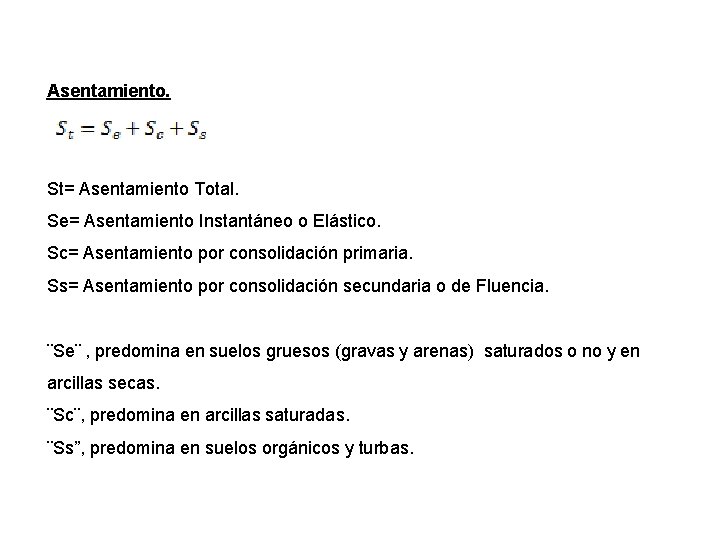 Asentamiento.

$S_t = S_e + S_c + S_s$

St= Asentamiento Total.
Se= Asentamiento Instantáneo o Elástico.
Sc= Asentamiento por consolidación primaria.
Ss= Asentamiento por consolidación secundaria o de Fluencia.

¨Se¨ , predomina en suelos gruesos (gravas y arenas) saturados o no y en arcillas secas.
¨Sc¨, predomina en arcillas saturadas.
¨Ss”, predomina en suelos orgánicos y turbas.